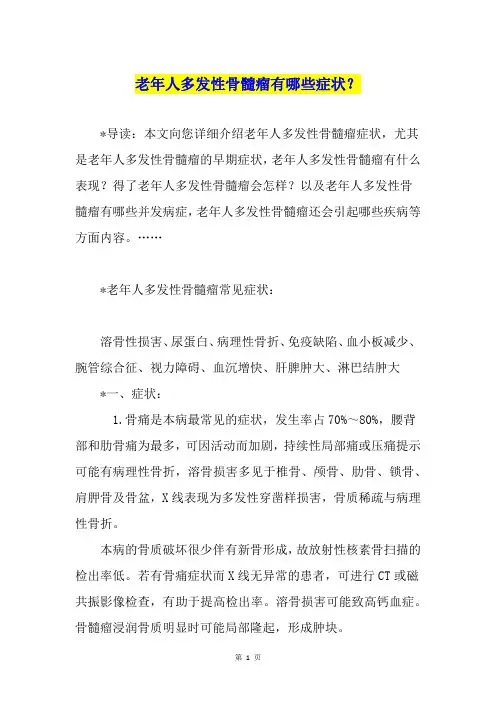 老年人多发性骨髓瘤有哪些症状？

*导读：本文向您详细介绍老年人多发性骨髓瘤症状，尤其是老年人多发性骨髓瘤的早期症状，老年人多发性骨髓瘤有什么表现？得了老年人多发性骨髓瘤会怎样？以及老年人多发性骨髓瘤有哪些并发病症，老年人多发性骨髓瘤还会引起哪些疾病等方面内容。……

*老年人多发性骨髓瘤常见症状：

溶骨性损害、尿蛋白、病理性骨折、免疫缺陷、血小板减少、腕管综合征、视力障碍、血沉增快、肝脾肿大、淋巴结肿大

*一、症状：

1.骨痛是本病最常见的症状，发生率占70%～80%，腰背部和肋骨痛为最多，可因活动而加剧，持续性局部痛或压痛提示可能有病理性骨折，溶骨损害多见于椎骨、颅骨、肋骨、锁骨、肩胛骨及骨盆，X线表现为多发性穿凿样损害，骨质稀疏与病理性骨折。

本病的骨质破坏很少伴有新骨形成，故放射性核素骨扫描的检出率低。若有骨痛症状而X线无异常的患者，可进行CT或磁共振影像检查，有助于提高检出率。溶骨损害可能致高钙血症。骨髓瘤浸润骨质明显时可能局部隆起，形成肿块。

第 1 页